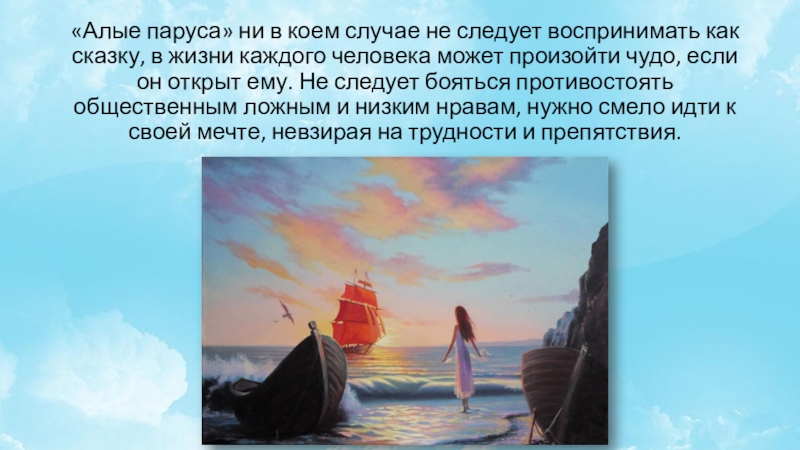 «Алые паруса» ни в коем случае не следует воспринимать как сказку, в жизни каждого человека может произойти чудо, если он открыт ему. Не следует бояться противостоять общественным ложным и низким нравам, нужно смело идти к своей мечте, невзирая на трудности и препятствия.